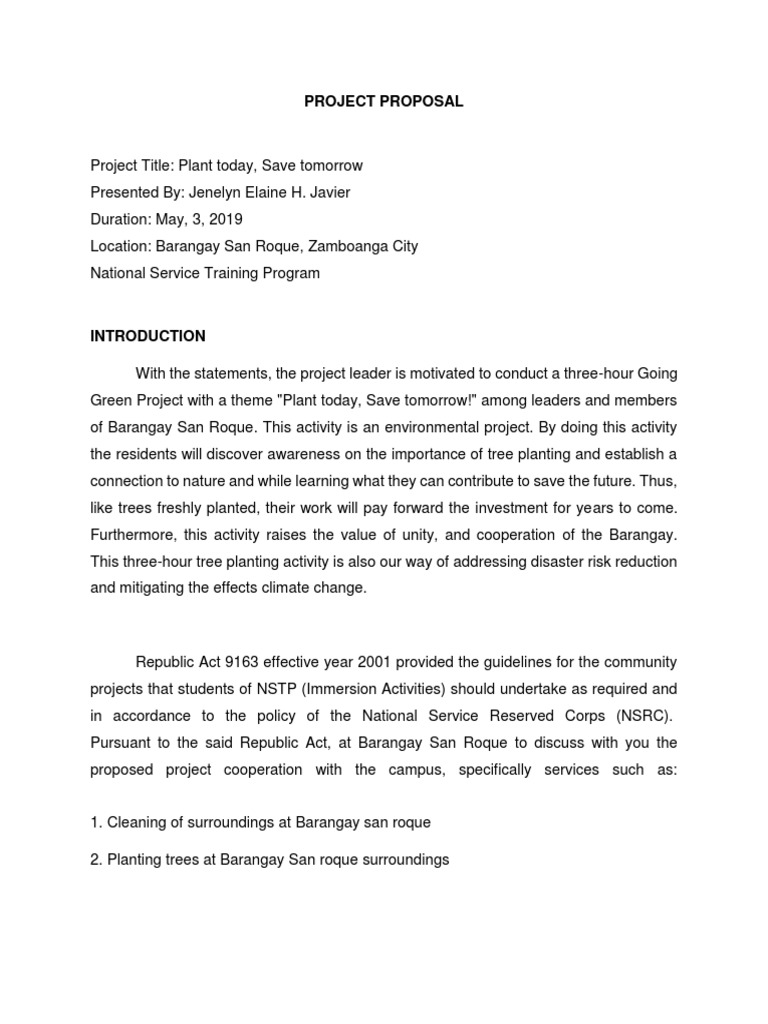 PROJECT PROPOSAL

Project Title: Plant today, Save tomorrow
Presented By: Jenelyn Elaine H. Javier
Duration: May, 3, 2019
Location: Barangay San Roque, Zamboanga City
National Service Training Program

INTRODUCTION

With the statements, the project leader is motivated to conduct a three-hour Going Green Project with a theme "Plant today, Save tomorrow!" among leaders and members of Barangay San Roque. This activity is an environmental project. By doing this activity the residents will discover awareness on the importance of tree planting and establish a connection to nature and while learning what they can contribute to save the future. Thus, like trees freshly planted, their work will pay forward the investment for years to come. Furthermore, this activity raises the value of unity, and cooperation of the Barangay. This three-hour tree planting activity is also our way of addressing disaster risk reduction and mitigating the effects climate change.

Republic Act 9163 effective year 2001 provided the guidelines for the community projects that students of NSTP (Immersion Activities) should undertake as required and in accordance to the policy of the National Service Reserved Corps (NSRC). Pursuant to the said Republic Act, at Barangay San Roque to discuss with you the proposed project cooperation with the campus, specifically services such as:

1. Cleaning of surroundings at Barangay san roque

2. Planting trees at Barangay San roque surroundings